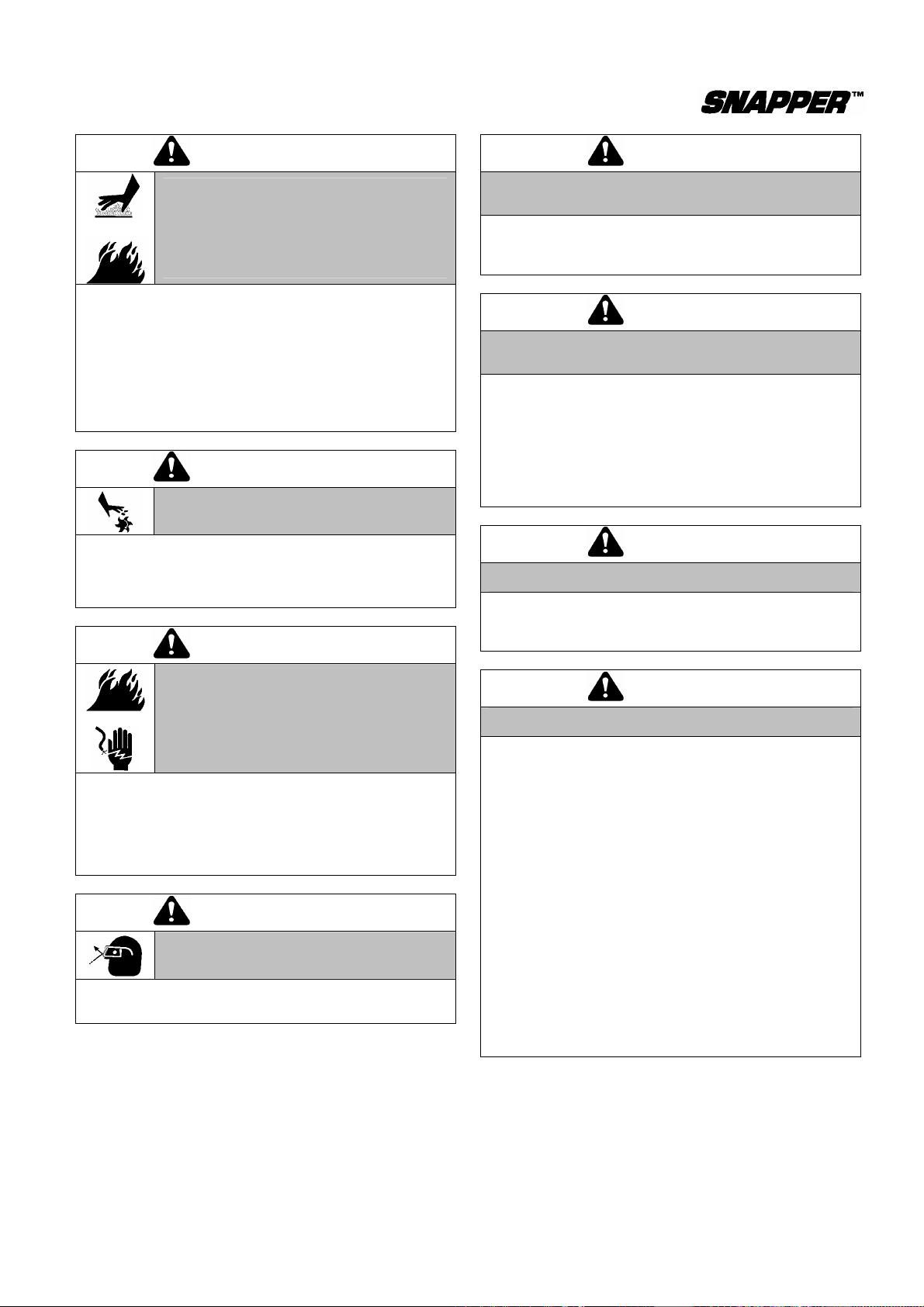 SNAPPER™